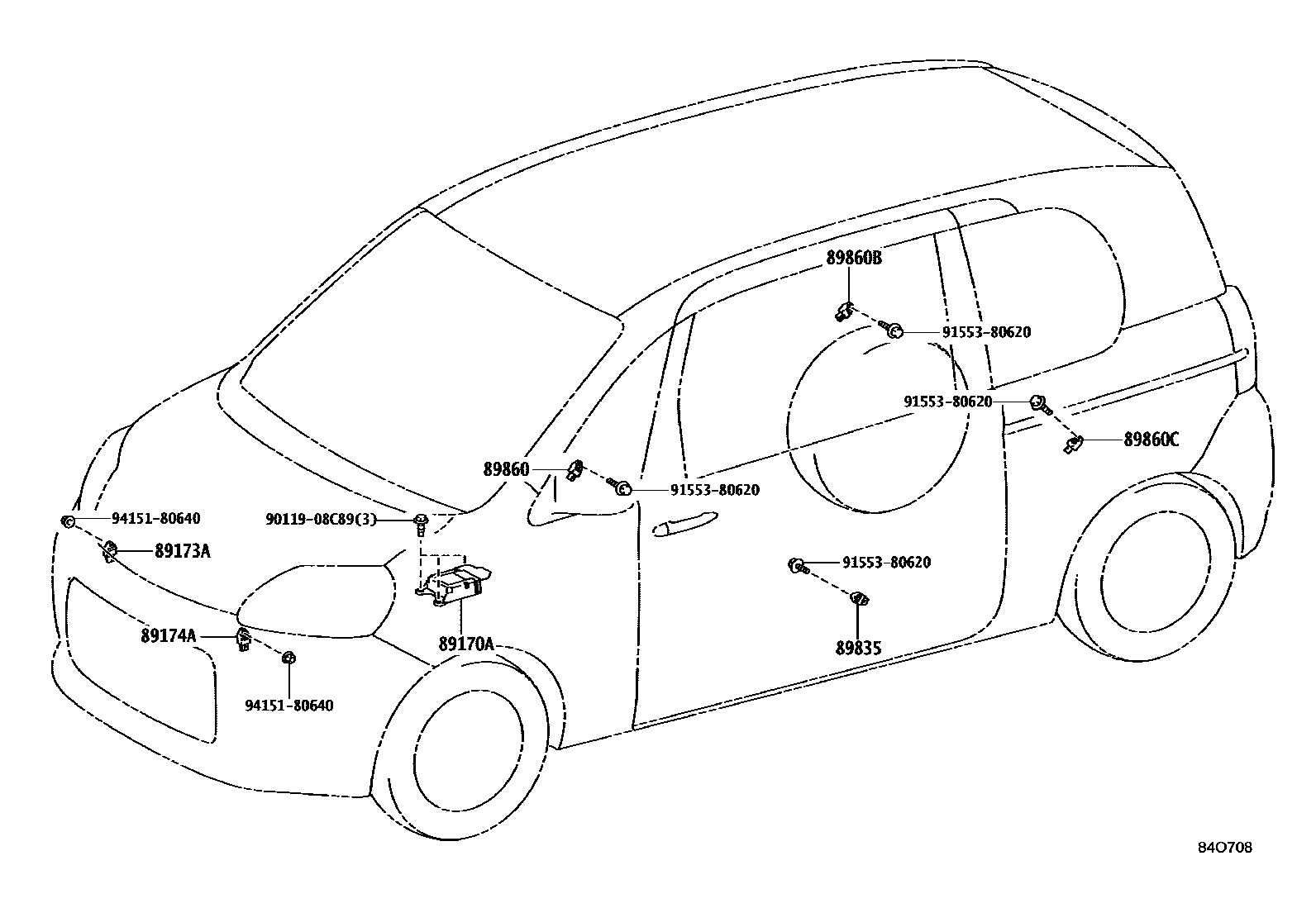 89860B
91553-80620
91553-80620
89860C
89860
91553-80620
94151-80640
90119-08C89(3)
89173A
91553-80620
89174A
89170A
89835
94151-80640
84O708